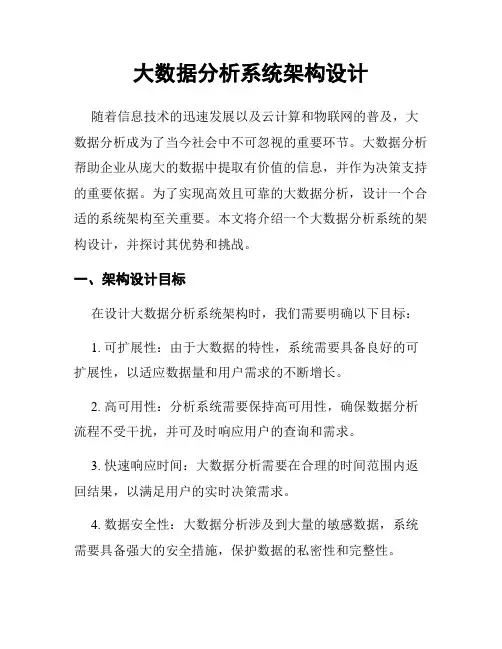 大数据分析系统架构设计

随着信息技术的迅速发展以及云计算和物联网的普及，大数据分析成为了当今社会中不可忽视的重要环节。大数据分析帮助企业从庞大的数据中提取有价值的信息，并作为决策支持的重要依据。为了实现高效且可靠的大数据分析，设计一个合适的系统架构至关重要。本文将介绍一个大数据分析系统的架构设计，并探讨其优势和挑战。

一、架构设计目标

在设计大数据分析系统架构时，我们需要明确以下目标：

1. 可扩展性：由于大数据的特性，系统需要具备良好的可扩展性，以适应数据量和用户需求的不断增长。

2. 高可用性：分析系统需要保持高可用性，确保数据分析流程不受干扰，并可及时响应用户的查询和需求。

3. 快速响应时间：大数据分析需要在合理的时间范围内返回结果，以满足用户的实时决策需求。

4. 数据安全性：大数据分析涉及到大量的敏感数据，系统需要具备强大的安全措施，保护数据的私密性和完整性。